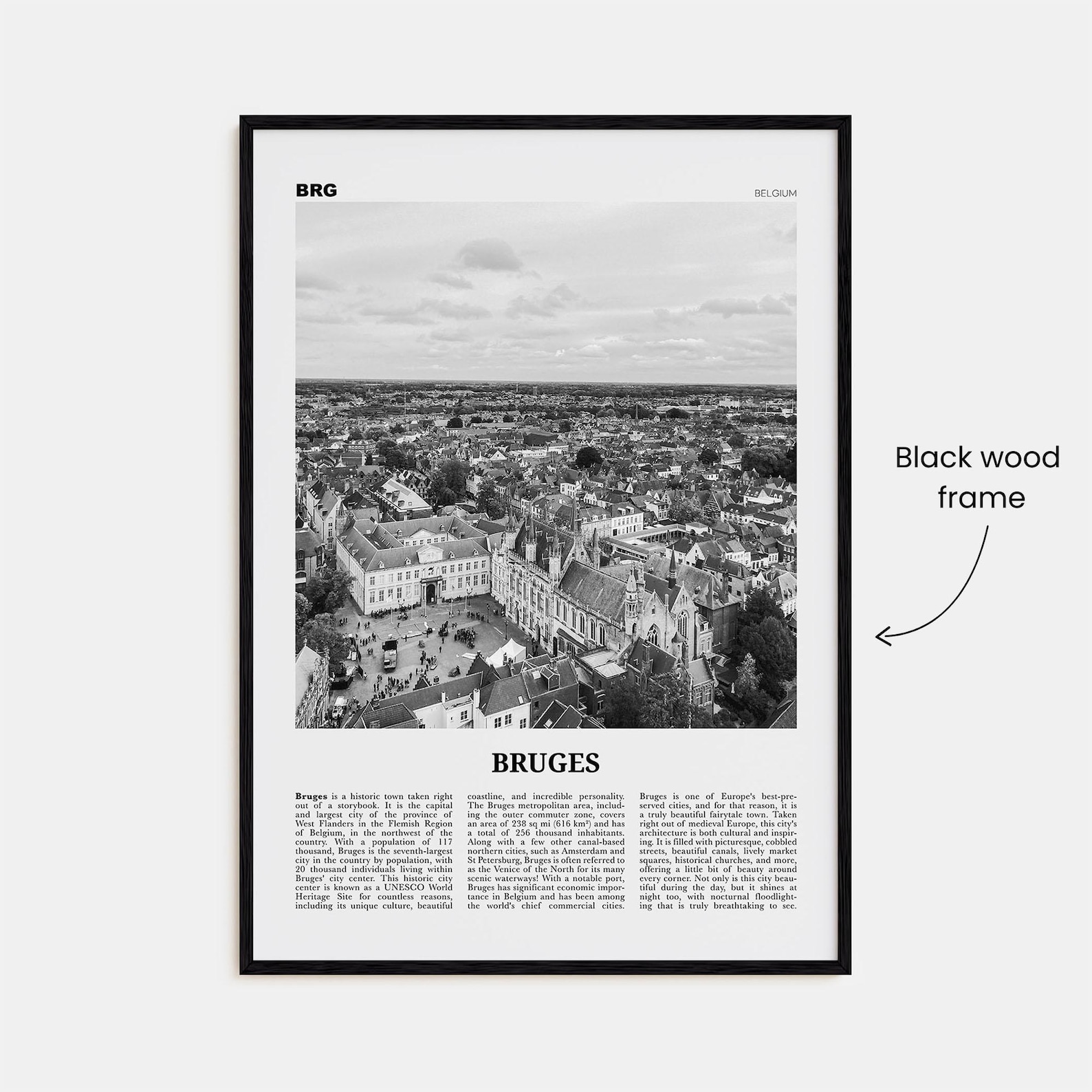 BRG

BELGIUM

BRUGES

Bruges is a historic town taken right out of a storybook. It is the capital and largest city of the province of West Flanders in the Flemish Region of Belgium, in the northwest of the country. With a population of 117 thousand, Bruges is the seventh-largest city in the country by population, with 20 thousand individuals living within Bruges' city center. This historic city center is known as a UNESCO World Heritage Site for countless reasons, including its unique culture, beautiful coastline, and incredible personality. The Bruges metropolitan area, including the outer commuter zone, covers an area of 238 sq mi (616 km²) and has a total of 256 thousand inhabitants. Along with a few other canal-based northern cities, such as Amsterdam and St Petersburg, Bruges is often referred to as the Venice of the North for its many scenic waterways! With a notable port, Bruges has significant economic importance in Belgium and has been among the world's chief commercial cities. Bruges is one of Europe's best-preserved cities, and for that reason, it is a truly beautiful fairytale town. Taken right out of medieval Europe, this city's architecture is both cultural and inspiring. It is filled with picturesque, cobbled streets, beautiful canals, lively market squares, historical churches, and more, offering a little bit of beauty around every corner. Not only is this city beautiful during the day, but it shines at night too, with nocturnal floodlighting that is truly breathtaking to see.

Black wood frame